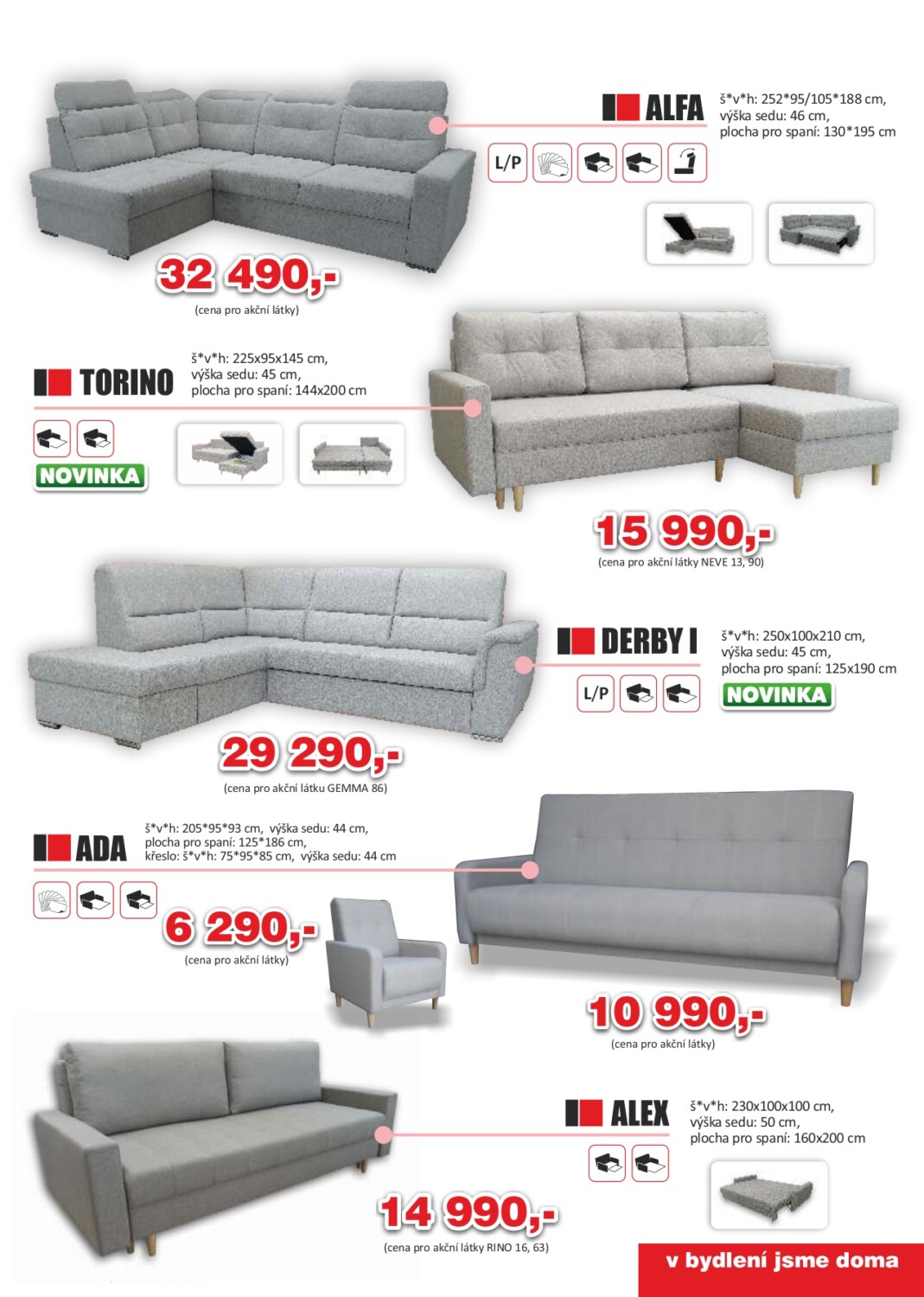 ALFA
š*v*h: 252*95/105*188 cm,
výška sedu: 46 cm,
plocha pro spaní: 130*195 cm

L/P

32 490,-
(cena pro akční látky)

TORINO
š*v*h: 225x95x145 cm,
výška sedu: 45 cm,
plocha pro spaní: 144x200 cm

NOVINKA

15 990,-
(cena pro akční látky NEVE 13, 90)

DERBY I
š*v*h: 250x100x210 cm,
výška sedu: 45 cm,
plocha pro spaní: 125x190 cm

L/P

NOVINKA

29 290,-
(cena pro akční látku GEMMA 86)

ADA
š*v*h: 205*95*93 cm, výška sedu: 44 cm,
plocha pro spaní: 125*186 cm,
křeslo: š*v*h: 75*95*85 cm, výška sedu: 44 cm

6 290,-
(cena pro akční látky)

10 990,-
(cena pro akční látky)

ALEX
š*v*h: 230x100x100 cm,
výška sedu: 50 cm,
plocha pro spaní: 160x200 cm

14 990,-
(cena pro akční látky RINO 16, 63)

v bydlení jsme doma